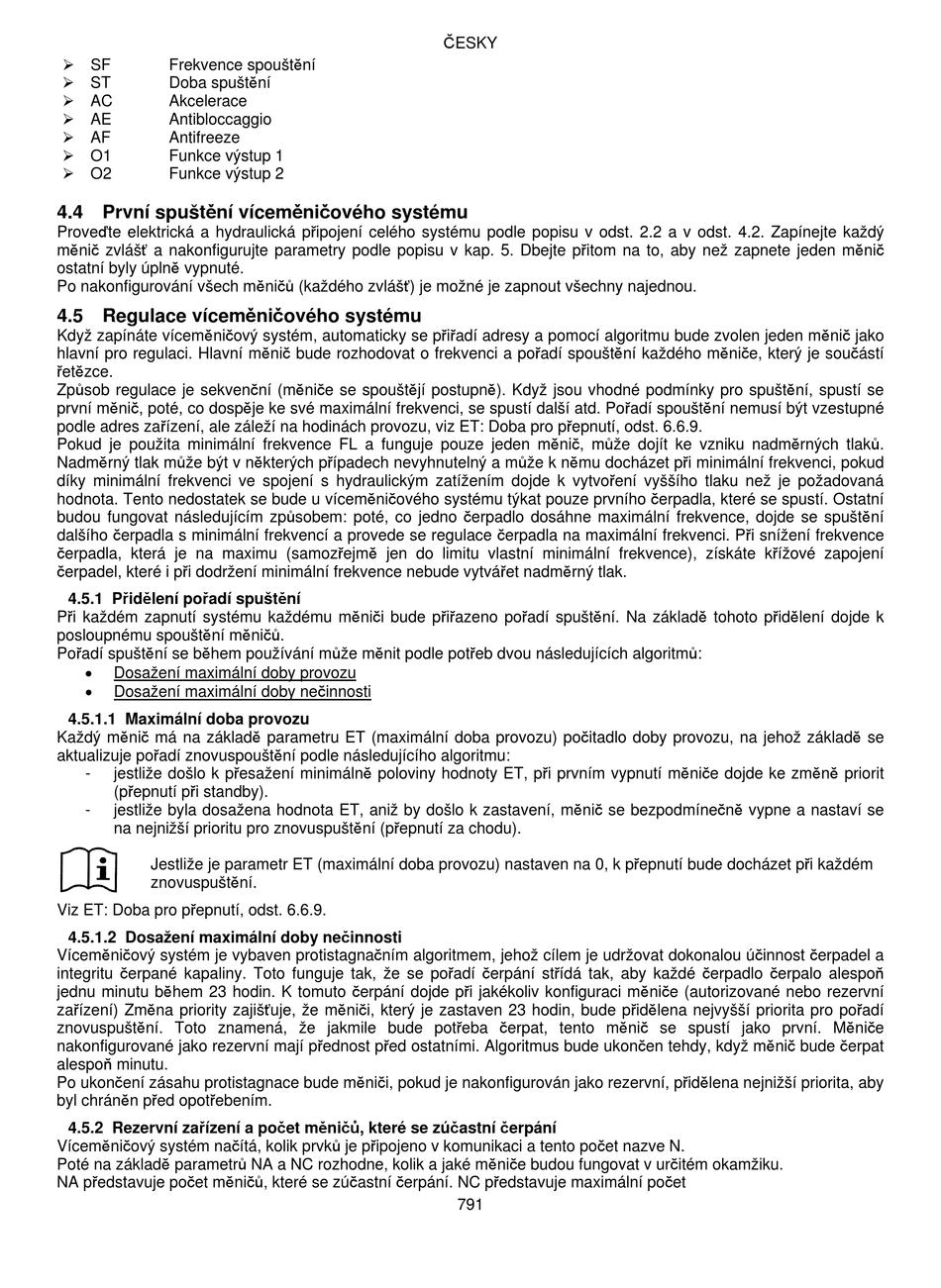 ČESKY

➢ SF Frekvence spouštění
➢ ST Doba spuštění
➢ AC Akcelerace
➢ AE Antibloccaggio
➢ AF Antifreeze
➢ O1 Funkce výstup 1
➢ O2 Funkce výstup 2

4.4 První spuštění víceměničového systému
Proveďte elektrická a hydraulická připojení celého systému podle popisu v odst. 2.2 a v odst. 4.2. Zapínejte každý měnič zvlášť a nakonfigurujte parametry podle popisu v kap. 5. Dbejte přitom na to, aby než zapnete jeden měnič ostatní byly úplně vypnuté.
Po nakonfigurování všech měničů (každého zvlášť) je možné je zapnout všechny najednou.

4.5 Regulace víceměničového systému
Když zapínáte víceměničový systém, automaticky se přiřadí adresy a pomocí algoritmu bude zvolen jeden měnič jako hlavní pro regulaci. Hlavní měnič bude rozhodovat o frekvenci a pořadí spouštění každého měniče, který je součástí řetězce.
Způsob regulace je sekvenční (měniče se spouštějí postupně). Když jsou vhodné podmínky pro spuštění, spustí se první měnič, poté, co dospěje ke své maximální frekvenci, se spustí další atd. Pořadí spouštění nemusí být vzestupné podle adres zařízení, ale záleží na hodinách provozu, viz ET: Doba pro přepnutí, odst. 6.6.9.
Pokud je použita minimální frekvence FL a funguje pouze jeden měnič, může dojít ke vzniku nadměrných tlaků. Nadměrný tlak může být v některých případech nevyhnutelný a může k němu docházet při minimální frekvenci, pokud díky minimální frekvenci ve spojení s hydraulickým zatížením dojde k vytvoření vyššího tlaku než je požadovaná hodnota. Tento nedostatek se bude u víceměničového systému týkat pouze prvního čerpadla, které se spustí. Ostatní budou fungovat následujícím způsobem: poté, co jedno čerpadlo dosáhne maximální frekvence, dojde se spuštění dalšího čerpadla s minimální frekvencí a provede se regulace čerpadla na maximální frekvenci. Při snížení frekvence čerpadla, která je na maximu (samozřejmě jen do limitu vlastní minimální frekvence), získáte křížové zapojení čerpadel, které i při dodržení minimální frekvence nebude vytvářet nadměrný tlak.

4.5.1 Přidělení pořadí spuštění
Při každém zapnutí systému každému měniči bude přiřazeno pořadí spuštění. Na základě tohoto přidělení dojde k posloupnému spouštění měničů.
Pořadí spuštění se během používání může měnit podle potřeb dvou následujících algoritmů:
• Dosažení maximální doby provozu
• Dosažení maximální doby nečinnosti

4.5.1.1 Maximální doba provozu
Každý měnič má na základě parametru ET (maximální doba provozu) počitadlo doby provozu, na jehož základě se aktualizuje pořadí znovuspouštění podle následujícího algoritmu:
- jestliže došlo k přesažení minimálně poloviny hodnoty ET, při prvním vypnutí měniče dojde ke změně priorit (přepnutí při standby).
- jestliže byla dosažena hodnota ET, aniž by došlo k zastavení, měnič se bezpodmínečně vypne a nastaví se na nejnižší prioritu pro znovuspuštění (přepnutí za chodu).

Jestliže je parametr ET (maximální doba provozu) nastaven na 0, k přepnutí bude docházet při každém znovuspuštění.
Viz ET: Doba pro přepnutí, odst. 6.6.9.

4.5.1.2 Dosažení maximální doby nečinnosti
Víceměničový systém je vybaven protistagnačním algoritmem, jehož cílem je udržovat dokonalou účinnost čerpadel a integritu čerpané kapaliny. Toto funguje tak, že se pořadí čerpání střídá tak, aby každé čerpadlo čerpalo alespoň jednu minutu během 23 hodin. K tomuto čerpání dojde při jakékoliv konfiguraci měniče (autorizované nebo rezervní zařízení) Změna priority zajišťuje, že měniči, který je zastaven 23 hodin, bude přidělena nejvyšší priorita pro pořadí znovuspuštění. Toto znamená, že jakmile bude potřeba čerpat, tento měnič se spustí jako první. Měniče nakonfigurované jako rezervní mají přednost před ostatními. Algoritmus bude ukončen tehdy, když měnič bude čerpat alespoň minutu.
Po ukončení zásahu protistagnace bude měniči, pokud je nakonfigurován jako rezervní, přidělena nejnižší priorita, aby byl chráněn před opotřebením.

4.5.2 Rezervní zařízení a počet měničů, které se zúčastní čerpání
Víceměničový systém načítá, kolik prvků je připojeno v komunikaci a tento počet nazve N.
Poté na základě parametrů NA a NC rozhodne, kolik a jaké měniče budou fungovat v určitém okamžiku.
NA představuje počet měničů, které se zúčastní čerpání. NC představuje maximální počet
791